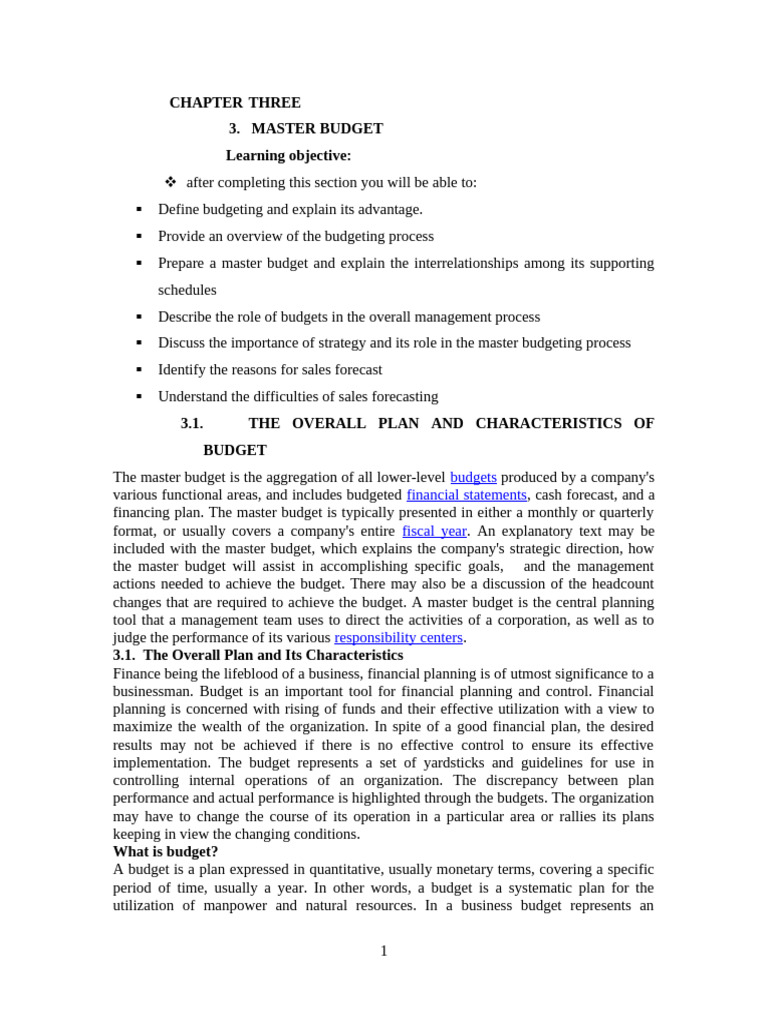 CHAPTER THREE

3. MASTER BUDGET

Learning objective:

❖ after completing this section you will be able to:

▪ Define budgeting and explain its advantage.

▪ Provide an overview of the budgeting process

▪ Prepare a master budget and explain the interrelationships among its supporting schedules

▪ Describe the role of budgets in the overall management process

▪ Discuss the importance of strategy and its role in the master budgeting process

▪ Identify the reasons for sales forecast

▪ Understand the difficulties of sales forecasting

3.1. THE OVERALL PLAN AND CHARACTERISTICS OF BUDGET

The master budget is the aggregation of all lower-level budgets produced by a company's various functional areas, and includes budgeted financial statements, cash forecast, and a financing plan. The master budget is typically presented in either a monthly or quarterly format, or usually covers a company's entire fiscal year. An explanatory text may be included with the master budget, which explains the company's strategic direction, how the master budget will assist in accomplishing specific goals, and the management actions needed to achieve the budget. There may also be a discussion of the headcount changes that are required to achieve the budget. A master budget is the central planning tool that a management team uses to direct the activities of a corporation, as well as to judge the performance of its various responsibility centers.

3.1. The Overall Plan and Its Characteristics

Finance being the lifeblood of a business, financial planning is of utmost significance to a businessman. Budget is an important tool for financial planning and control. Financial planning is concerned with rising of funds and their effective utilization with a view to maximize the wealth of the organization. In spite of a good financial plan, the desired results may not be achieved if there is no effective control to ensure its effective implementation. The budget represents a set of yardsticks and guidelines for use in controlling internal operations of an organization. The discrepancy between plan performance and actual performance is highlighted through the budgets. The organization may have to change the course of its operation in a particular area or rallies its plans keeping in view the changing conditions.

What is budget?

A budget is a plan expressed in quantitative, usually monetary terms, covering a specific period of time, usually a year. In other words, a budget is a systematic plan for the utilization of manpower and natural resources. In a business budget represents an

1